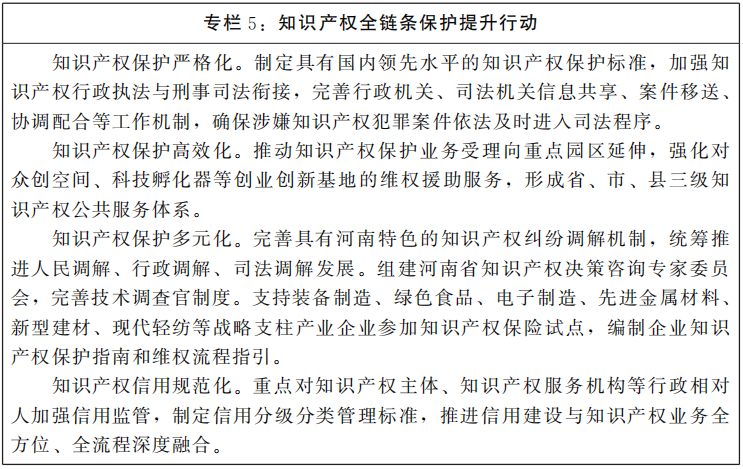 专栏 5：知识产权全链条保护提升行动

知识产权保护严格化。制定具有国内领先水平的知识产权保护标准，加强知识产权行政执法与刑事司法衔接，完善行政机关、司法机关信息共享、案件移送、协调配合等工作机制，确保涉嫌知识产权犯罪案件依法及时进入司法程序。

知识产权保护高效化。推动知识产权保护业务受理向重点园区延伸，强化对众创空间、科技孵化器等创业创新基地的维权援助服务，形成省、市、县三级知识产权公共服务体系。

知识产权保护多元化。完善具有河南特色的知识产权纠纷调解机制，统筹推进人民调解、行政调解、司法调解发展。组建河南省知识产权决策咨询专家委员会，完善技术调查官制度。支持装备制造、绿色食品、电子制造、先进金属材料、新型建材、现代轻纺等战略支柱产业企业参加知识产权保险试点，编制企业知识产权保护指南和维权流程指引。

知识产权信用规范化。重点对知识产权主体、知识产权服务机构等行政相对人加强信用监管，制定信用分级分类管理标准，推进信用建设与知识产权业务全方位、全流程深度融合。